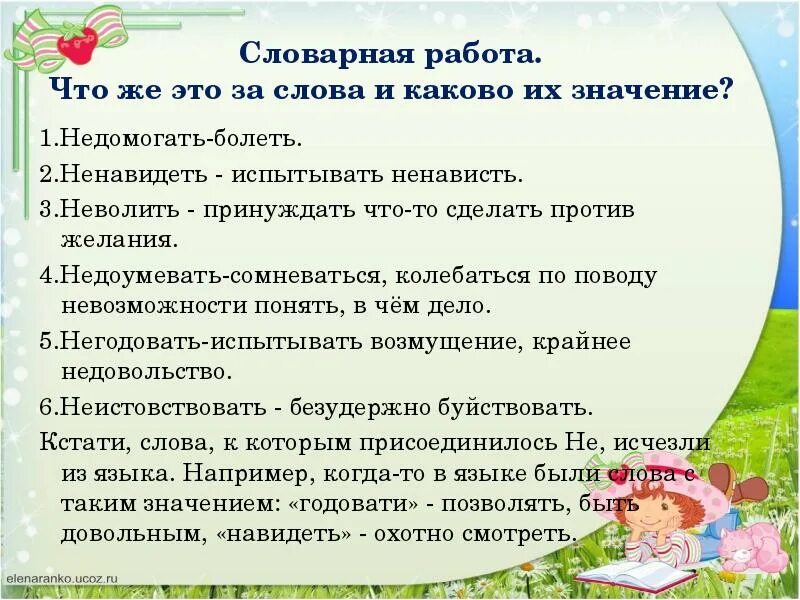 Словарная работа.
Что же это за слова и каково их значение?

1.Недомогать-болеть.

2.Ненавидеть - испытывать ненависть.

3.Неволить - принуждать что-то сделать против желания.

4.Недоумевать-сомневаться, колебаться по поводу невозможности понять, в чём дело.

5.Негодовать-испытывать возмущение, крайнее недовольство.

6.Неистовствовать - безудержно буйствовать.

Кстати, слова, к которым присоединилось Не, исчезли из языка. Например, когда-то в языке были слова с таким значением: «годовати» - позволять, быть довольным, «навидеть» - охотно смотреть.

elenaranko.ucoz.ru